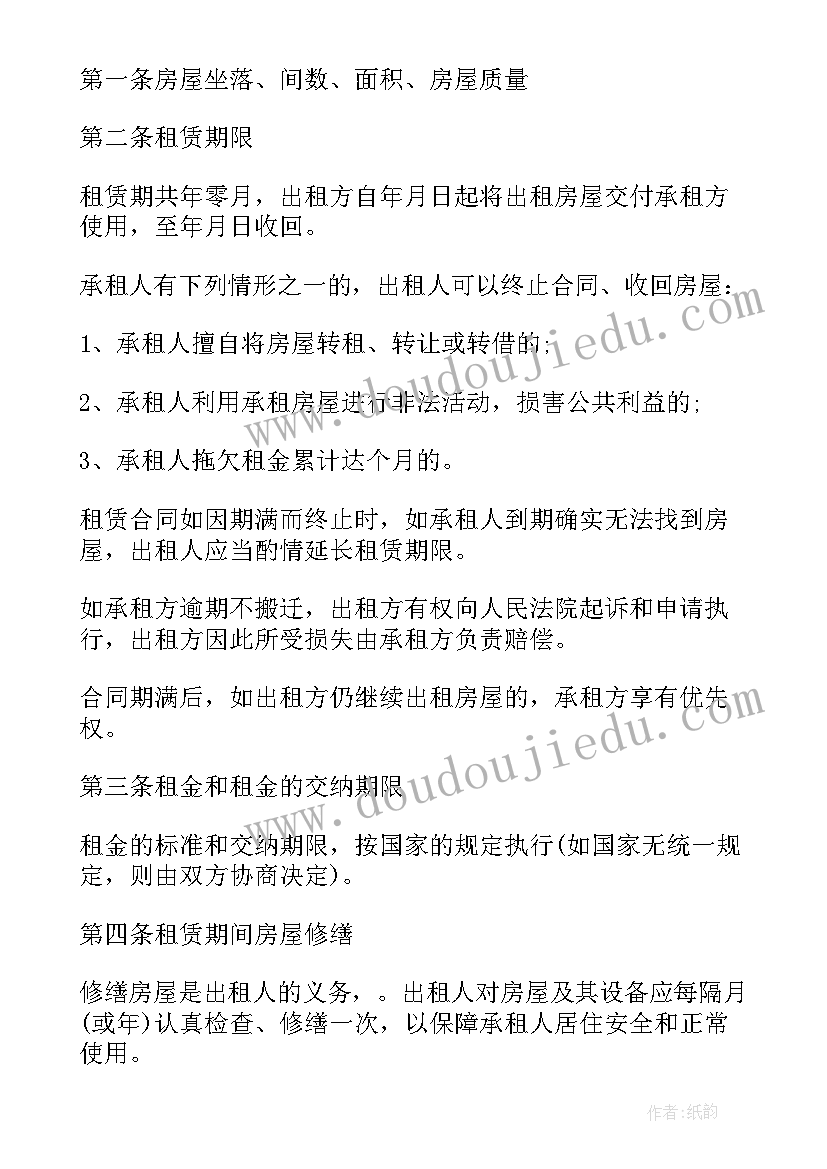 第一条房屋坐落、间数、面积、房屋质量

第二条租赁期限

租赁期共年零月，出租方自年月日起将出租房屋交付承租方使用，至年月日收回。

承租人有下列情形之一的，出租人可以终止合同、收回房屋：

1、承租人擅自将房屋转租、转让或转借的；

2、承租人利用承租房屋进行非法活动，损害公共利益的；

3、承租人拖欠租金累计达个月的。

租赁合同如因期满而终止时，如承租人到期确实无法找到房屋，出租人应当酌情延长租赁期限。

如承租方逾期不搬迁，出租方有权向人民法院起诉和申请执行，出租方因此所受损失由承租方负责赔偿。

合同期满后，如出租方仍继续出租房屋的，承租方享有优先权。

第三条租金和租金的交纳期限

租金的标准和交纳期限，按国家的规定执行(如国家无统一规定，则由双方协商决定)。

第四条租赁期间房屋修缮

修缮房屋是出租人的义务，。出租人对房屋及其设备应每隔月(或年)认真检查、修缮一次，以保障承租人居住安全和正常使用。

www.doudoujiedu.com

www.doudoujiedu.com

作者：纸韵